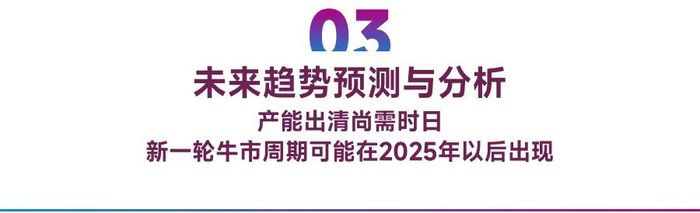 03

未来趋势预测与分析

产能出清尚需时日

新一轮牛市周期可能在2025年以后出现